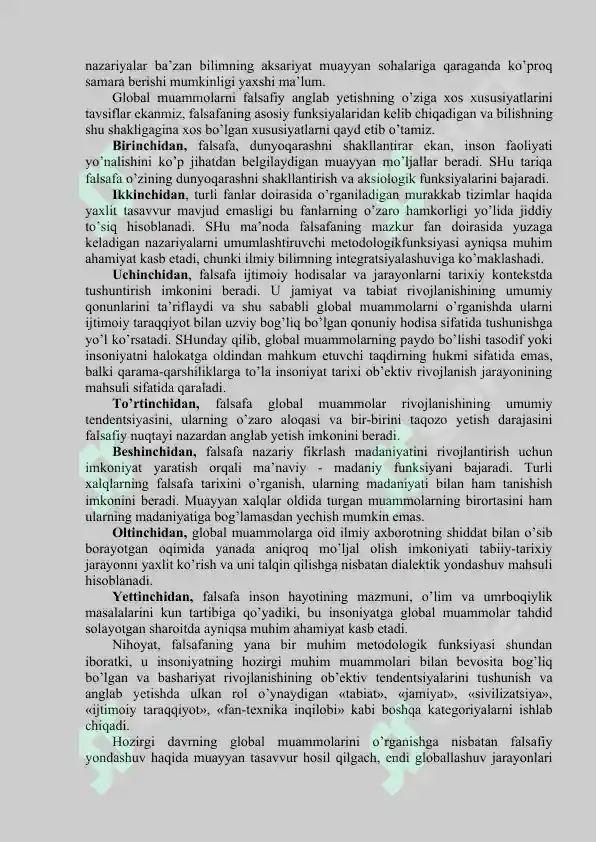 nazariyalar ba'zan bilimning aksariyat muayyan sohalariga qaraganda ko'proq samara berishi mumkinligi yaxshi ma'lum.

Global muammolarni falsafiy anglab yetishning o'ziga xos xususiyatlarini tavsiflar ekanmiz, falsafaning asosiy funksiyalaridan kelib chiqadigan va bilishning shu shakligagina xos bo'lgan xususiyatlarni qayd etib o'tamiz.

Birinchidan, falsafa, dunyoqarashni shakllantirar ekan, inson faoliyati yo'nalishini ko'p jihatdan belgilaydigan muayyan mo'ljallar beradi. SHu tariqa falsafa o'zining dunyoqarashni shakllantirish va aksiologik funksiyalarini bajaradi.

Ikkinchidan, turli fanlar doirasida o'rganiladigan murakkab tizimlar haqida yaxlit tasavvur mavjud emasligi bu fanlarning o'zaro hamkorligi yo'lida jiddiy to'siq hisoblanadi. SHu ma'noda falsafaning mazkur fan doirasida yuzaga keladigan nazariyalarni umumlashtiruvchi metodologikfunksiyasi ayniqsa muhim ahamiyat kasb etadi, chunki ilmiy bilimning integratsiyalashuviga ko'maklashadi.

Uchinchidan, falsafa ijtimoiy hodisalar va jarayonlarni tarixiy kontekstda tushuntirish imkonini beradi. U jamiyat va tabiat rivojlanishining umumiy qonunlarini ta'riflaydi va shu sababli global muammolarni o'rganishda ularni ijtimoiy taraqqiyot bilan uzviy bog'liq bo'lgan qonuniy hodisa sifatida tushunishga yo'l ko'rsatadi. SHunday qilib, global muammolarning paydo bo'lishi tasodif yoki insoniyatni halokatga oldindan mahkum etuvchi taqdirning hukmi sifatida emas, balki qarama-qarshiliklarga to'la insoniyat tarixi ob'ektiv rivojlanish jarayonining mahsuli sifatida qaraladi.

To'rtinchidan, falsafa global muammolar rivojlanishining umumiy tendentsiyasini, ularning o'zaro aloqasi va bir-birini taqozo yetish darajasini falsafiy nuqtayi nazardan anglab yetish imkonini beradi.

Beshinchidan, falsafa nazariy fikrlash madaniyatini rivojlantirish uchun imkoniyat yaratish orqali ma'naviy - madaniy funksiyani bajaradi. Turli xalqlarning falsafa tarixini o'rganish, ularning madaniyati bilan ham tanishish imkonini beradi. Muayyan xalqlar oldida turgan muammolarning birortasini ham ularning madaniyatiga bog'lamasdan yechish mumkin emas.

Oltinchidan, global muammolarga oid ilmiy axborotning shiddat bilan o'sib borayotgan oqimida yanada aniqroq mo'ljal olish imkoniyati tabiiy-tarixiy jarayonni yaxlit ko'rish va uni talqin qilishga nisbatan dialektik yondashuv mahsuli hisoblanadi.

Yettinchidan, falsafa inson hayotining mazmuni, o'lim va umrboqiylik masalalarini kun tartibiga qo'yadiki, bu insoniyatga global muammolar tahdid solayotgan sharoitda ayniqsa muhim ahamiyat kasb etadi.

Nihoyat, falsafaning yana bir muhim metodologik funksiyasi shundan iboratki, u insoniyatning hozirgi muhim muammolari bilan bevosita bog'liq bo'lgan va bashariyat rivojlanishining ob'ektiv tendentsiyalarini tushunish va anglab yetishda ulkan rol o'ynaydigan «tabiat», «jamiyat», «sivilizatsiya», «ijtimoiy taraqqiyot», «fan-texnika inqilobi» kabi boshqa kategoriyalarni ishlab chiqadi.

Hozirgi davrning global muammolarini o'rganishga nisbatan falsafiy yondashuv haqida muayyan tasavvur hosil qilgach, endi globallashuv jarayonlari